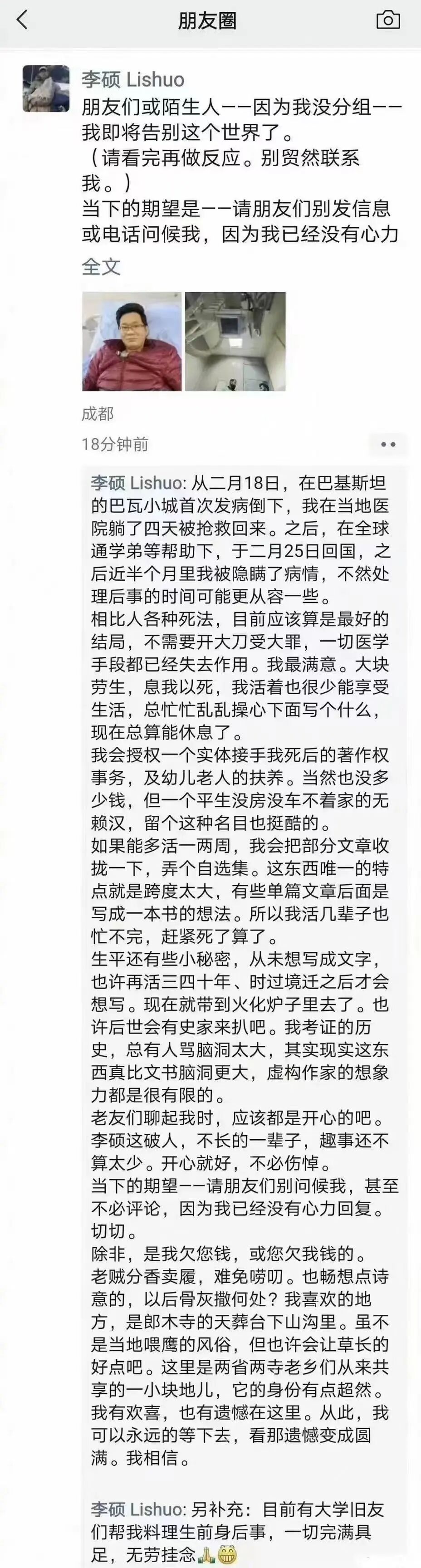 朋友圈

李硕 Lishuo
朋友们或陌生人——因为我没分组——我即将告别这个世界了。
（请看完再做反应。别贸然联系我。）
当下的期望是——请朋友们别发信息或电话问候我，因为我已经没有心力
全文

成都
18分钟前

李硕 Lishuo: 从二月18日，在巴基斯坦的巴瓦小城首次发病倒下，我在当地医院躺了四天被抢救回来。之后，在全球通学弟等帮助下，于二月25日回国，之后近半个月里我被隐瞒了病情，不然处理后事的时间可能更从容一些。
相比人各种死法，目前应该算是最好的结局，不需要开大刀受大罪，一切医学手段都已经失去作用。我最满意。大块劳生，息我以死，我活着也很少能享受生活，总忙忙乱乱操心下面写个什么，现在总算能休息了。
我会授权一个实体接手我死后的著作权事务，及幼儿老人的扶养。当然也没多少钱，但一个平生没房没车不着家的无赖汉，留个这种名目也挺酷的。
如果能多活一两周，我会把部分文章收拢一下，弄个自选集。这东西唯一的特点就是跨度太大，有些单篇文章后面是写成一本书的想法。所以我活几辈子也忙不完，赶紧死了算了。
生平还有些小秘密，从未想写成文字，也许再活三四十年、时过境迁之后才会想写。现在就带到火化炉子里去了。也许后世会有史家来扒吧。我考证的历史，总有人骂脑洞太大，其实现实这东西真比文书脑洞更大，虚构作家的想象力都是很有限的。
老友们聊起我时，应该都是开心的吧。李硕这破人，不长的一辈子，趣事还不算太少。开心就好，不必伤悼。
当下的期望——请朋友们别问候我，甚至不必评论，因为我已经没有心力回复。切切。
除非，是我欠您钱，或您欠我钱的。
老贼分香卖履，难免唠叨。也畅想点诗意的，以后骨灰撒何处？我喜欢的地方，是郎木寺的天葬台下山沟里。虽不是当地喂鹰的风俗，但也许会让草长的好点吧。这里是两省两寺老乡们从来共享的一小块地儿，它的身份有点超然。我有欢喜，也有遗憾在这里。从此，我可以永远的等下去，看那遗憾变成圆满。我相信。

李硕 Lishuo: 另补充：目前有大学旧友们帮我料理生前身后事，一切完满具足，无劳挂念🙏😁